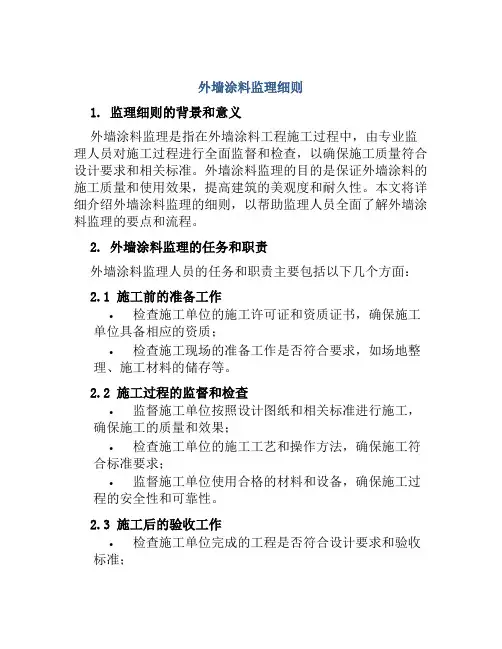 外墙涂料监理细则

1. 监理细则的背景和意义

外墙涂料监理是指在外墙涂料工程施工过程中，由专业监理人员对施工过程进行全面监督和检查，以确保施工质量符合设计要求和相关标准。外墙涂料监理的目的是保证外墙涂料的施工质量和使用效果，提高建筑的美观度和耐久性。本文将详细介绍外墙涂料监理的细则，以帮助监理人员全面了解外墙涂料监理的要点和流程。

2. 外墙涂料监理的任务和职责

外墙涂料监理人员的任务和职责主要包括以下几个方面：

2.1 施工前的准备工作

• 检查施工单位的施工许可证和资质证书，确保施工单位具备相应的资质；

• 检查施工现场的准备工作是否符合要求，如场地整理、施工材料的储存等。

2.2 施工过程的监督和检查

• 监督施工单位按照设计图纸和相关标准进行施工，确保施工的质量和效果；

• 检查施工单位的施工工艺和操作方法，确保施工符合标准要求；

• 监督施工单位使用合格的材料和设备，确保施工过程的安全性和可靠性。

2.3 施工后的验收工作

• 检查施工单位完成的工程是否符合设计要求和验收标准；